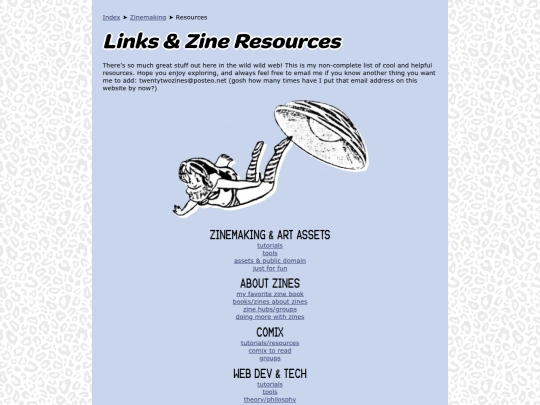 Index ➤ Zinemaking ➤ Resources

Links & Zine Resources

There's so much great stuff out here in the wild wild web! This is my non-complete list of cool and helpful resources. Hope you enjoy exploring, and always feel free to email me if you know another thing you want me to add: twentytwozines@posteo.net (gosh how many times have I put that email address on this website by now?)

ZINEMAKING & ART ASSETS
tutorials
tools
assets & public domain
just for fun

ABOUT ZINES
my favorite zine book
books/zines about zines
zine hubs/groups
doing more with zines

COMIX
tutorials/resources
comix to read
groups

WEB DEV & TECH
tutorials
tools
theory/philosphy